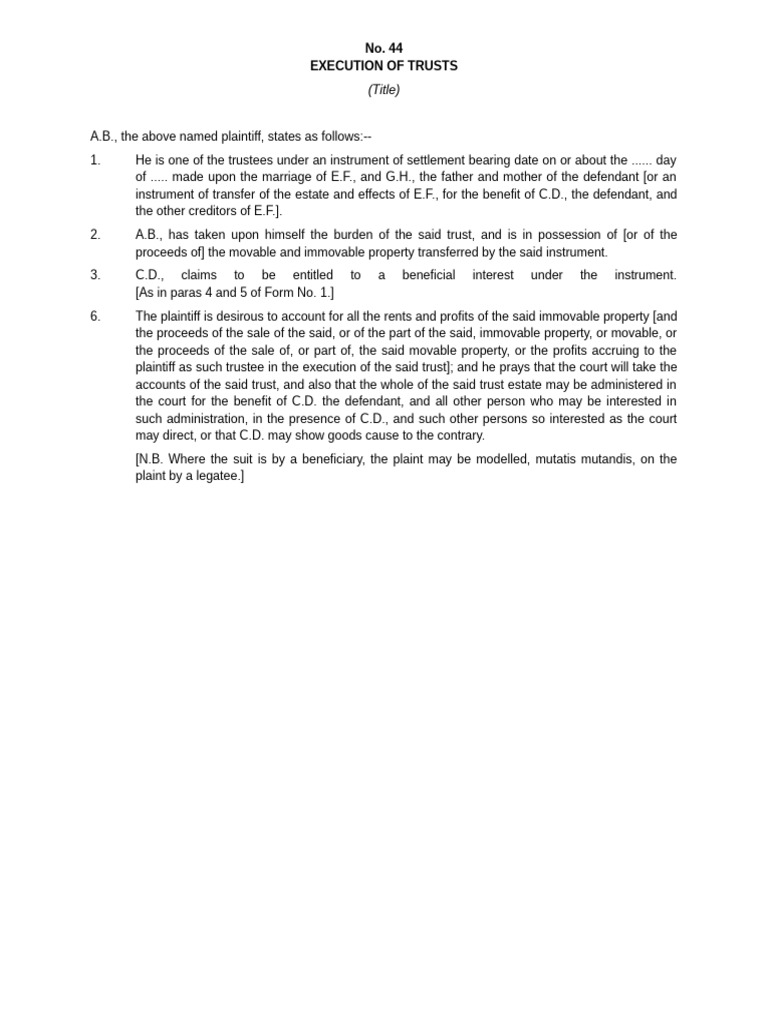 No. 44
EXECUTION OF TRUSTS

(Title)

A.B., the above named plaintiff, states as follows:--

1. He is one of the trustees under an instrument of settlement bearing date on or about the ...... day of ..... made upon the marriage of E.F., and G.H., the father and mother of the defendant [or an instrument of transfer of the estate and effects of E.F., for the benefit of C.D., the defendant, and the other creditors of E.F.].

2. A.B., has taken upon himself the burden of the said trust, and is in possession of [or of the proceeds of] the movable and immovable property transferred by the said instrument.

3. C.D., claims to be entitled to a beneficial interest under the instrument. [As in paras 4 and 5 of Form No. 1.]

6. The plaintiff is desirous to account for all the rents and profits of the said immovable property [and the proceeds of the sale of the said, or of the part of the said, immovable property, or movable, or the proceeds of the sale of, or part of, the said movable property, or the profits accruing to the plaintiff as such trustee in the execution of the said trust]; and he prays that the court will take the accounts of the said trust, and also that the whole of the said trust estate may be administered in the court for the benefit of C.D. the defendant, and all other person who may be interested in such administration, in the presence of C.D., and such other persons so interested as the court may direct, or that C.D. may show goods cause to the contrary.

[N.B. Where the suit is by a beneficiary, the plaint may be modelled, mutatis mutandis, on the plaint by a legatee.]